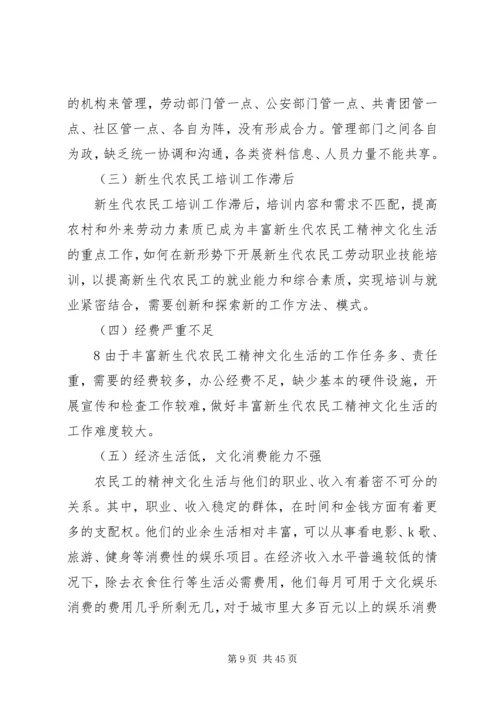 的机构来管理，劳动部门管一点、公安部门管一点、共青团管一点、社区管一点、各自为阵，没有形成合力。管理部门之间各自为政，缺乏统一协调和沟通，各类资料信息、人员力量不能共享。

（三）新生代农民工培训工作滞后

新生代农民工培训工作滞后，培训内容和需求不匹配，提高农村和外来劳动力素质已成为丰富新生代农民工精神文化生活的重点工作，如何在新形势下开展新生代农民工劳动职业技能培训，以提高新生代农民工的就业能力和综合素质，实现培训与就业紧密结合，需要创新和探索新的工作方法、模式。

（四）经费严重不足

8 由于丰富新生代农民工精神文化生活的工作任务多、责任重，需要的经费较多，办公经费不足，缺少基本的硬件设施，开展宣传和检查工作较难，做好丰富新生代农民工精神文化生活的工作难度较大。

（五）经济生活低，文化消费能力不强

农民工的精神文化生活与他们的职业、收入有着密不可分的关系。其中，职业、收入稳定的群体，在时间和金钱方面有着更多的支配权。他们的业余生活相对丰富，可以从事看电影、k 歌、旅游、健身等消费性的娱乐项目。在经济收入水平普遍较低的情况下，除去衣食住行等生活必需费用，他们每月可用于文化娱乐消费的费用几乎所剩无几，对于城市里大多百元以上的娱乐消费

第 9 页 共 45 页